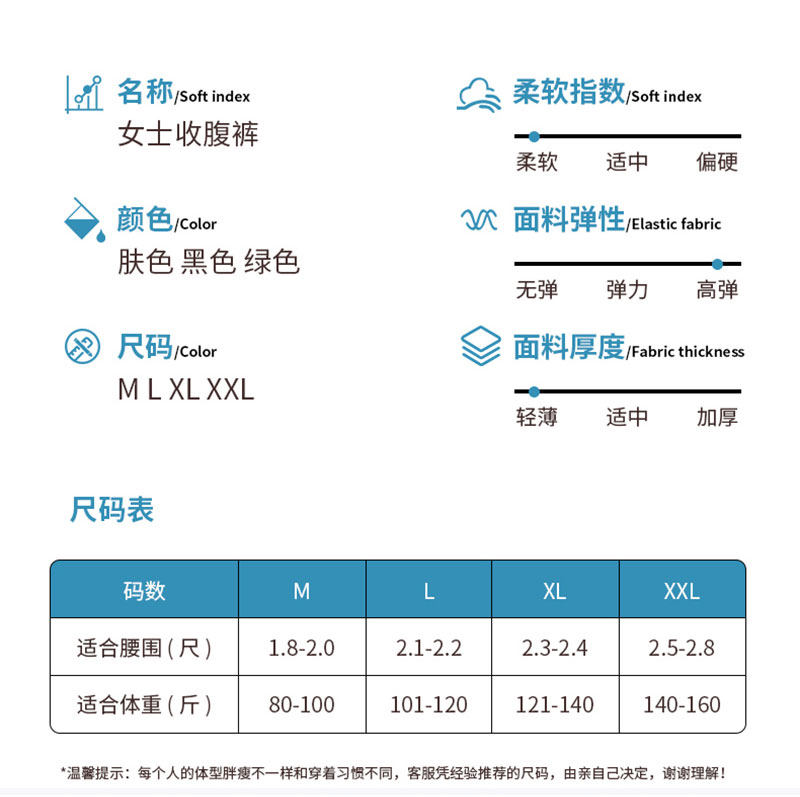 名称/Soft index
女士收腹裤

颜色/Color
肤色 黑色 绿色

尺码/Color
M L XL XXL

柔软指数/Soft index
柔软 适中 偏硬

面料弹性/Elastic fabric
无弹 弹力 高弹

面料厚度/Fabric thickness
轻薄 适中 加厚

尺码表

| 码数 | M | L | XL | XXL |
|---|---|---|---|---|
| 适合腰围（尺） | 1.8-2.0 | 2.1-2.2 | 2.3-2.4 | 2.5-2.8 |
| 适合体重（斤） | 80-100 | 101-120 | 121-140 | 140-160 |

*温馨提示：每个人的体型胖瘦不一样和穿着习惯不同，客服凭经验推荐的尺码，由亲自己决定，谢谢理解！